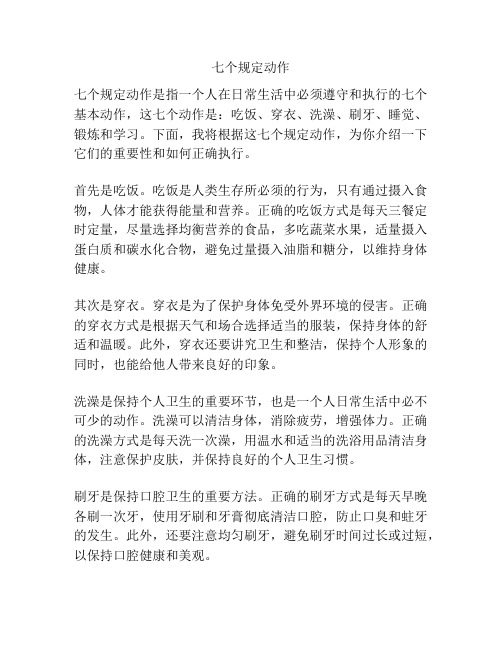 七个规定动作

七个规定动作是指一个人在日常生活中必须遵守和执行的七个基本动作，这七个动作是：吃饭、穿衣、洗澡、刷牙、睡觉、锻炼和学习。下面，我将根据这七个规定动作，为你介绍一下它们的重要性和如何正确执行。

首先是吃饭。吃饭是人类生存所必须的行为，只有通过摄入食物，人体才能获得能量和营养。正确的吃饭方式是每天三餐定时定量，尽量选择均衡营养的食品，多吃蔬菜水果，适量摄入蛋白质和碳水化合物，避免过量摄入油脂和糖分，以维持身体健康。

其次是穿衣。穿衣是为了保护身体免受外界环境的侵害。正确的穿衣方式是根据天气和场合选择适当的服装，保持身体的舒适和温暖。此外，穿衣还要讲究卫生和整洁，保持个人形象的同时，也能给他人带来良好的印象。

洗澡是保持个人卫生的重要环节，也是一个人日常生活中必不可少的动作。洗澡可以清洁身体，消除疲劳，增强体力。正确的洗澡方式是每天洗一次澡，用温水和适当的洗浴用品清洁身体，注意保护皮肤，并保持良好的个人卫生习惯。

刷牙是保持口腔卫生的重要方法。正确的刷牙方式是每天早晚各刷一次牙，使用牙刷和牙膏彻底清洁口腔，防止口臭和蛀牙的发生。此外，还要注意均匀刷牙，避免刷牙时间过长或过短，以保持口腔健康和美观。